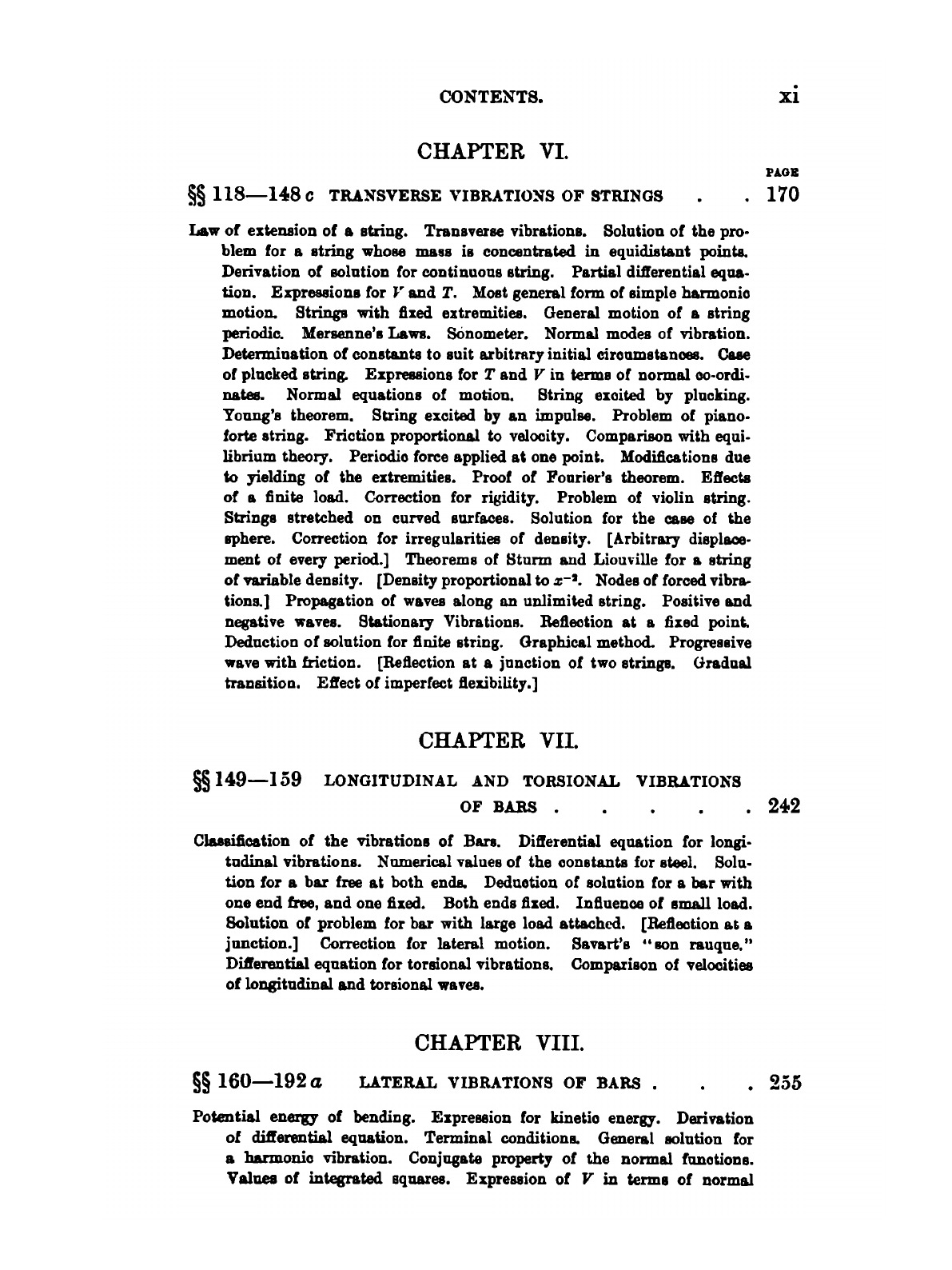 CONTENTS. xi

CHAPTER VI.

PAGE

§§ 118—148 c TRANSVERSE VIBRATIONS OF STRINGS . . 170

Law of extension of a string. Transverse vibrations. Solution of the problem for a string whose mass is concentrated in equidistant points. Derivation of solution for continuous string. Partial differential equation. Expressions for $V$ and $T$. Most general form of simple harmonic motion. Strings with fixed extremities. General motion of a string periodic. Mersenne's Laws. Sonometer. Normal modes of vibration. Determination of constants to suit arbitrary initial circumstances. Case of plucked string. Expressions for $T$ and $V$ in terms of normal co-ordinates. Normal equations of motion. String excited by plucking. Young's theorem. String excited by an impulse. Problem of pianoforte string. Friction proportional to velocity. Comparison with equilibrium theory. Periodic force applied at one point. Modifications due to yielding of the extremities. Proof of Fourier's theorem. Effects of a finite load. Correction for rigidity. Problem of violin string. Strings stretched on curved surfaces. Solution for the case of the sphere. Correction for irregularities of density. [Arbitrary displacement of every period.] Theorems of Sturm and Liouville for a string of variable density. [Density proportional to $x^{-2}$. Nodes of forced vibrations.] Propagation of waves along an unlimited string. Positive and negative waves. Stationary Vibrations. Reflection at a fixed point. Deduction of solution for finite string. Graphical method. Progressive wave with friction. [Reflection at a junction of two strings. Gradual transition. Effect of imperfect flexibility.]

CHAPTER VII.

§§ 149—159 LONGITUDINAL AND TORSIONAL VIBRATIONS OF BARS . . . . . 242

Classification of the vibrations of Bars. Differential equation for longitudinal vibrations. Numerical values of the constants for steel. Solution for a bar free at both ends. Deduction of solution for a bar with one end free, and one fixed. Both ends fixed. Influence of small load. Solution of problem for bar with large load attached. [Reflection at a junction.] Correction for lateral motion. Savart's "son rauque." Differential equation for torsional vibrations. Comparison of velocities of longitudinal and torsional waves.

CHAPTER VIII.

§§ 160—192 a LATERAL VIBRATIONS OF BARS . . . 255

Potential energy of bending. Expression for kinetic energy. Derivation of differential equation. Terminal conditions. General solution for a harmonic vibration. Conjugate property of the normal functions. Values of integrated squares. Expression of $V$ in terms of normal